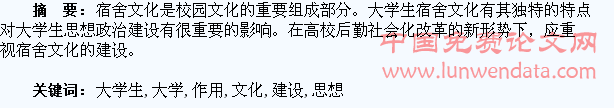 摘　要：宿舍文化是校园文化的重要组成部分。大学生宿舍文化有其独特的特点对大学生思想政治建设有很重要的影响。在高校后勤社会化改革的新形势下，应重视宿舍文化的建设。

中国免费论文网
www.lunwendata.com

关键词：大学生，大学，作用，文化，建设，思想